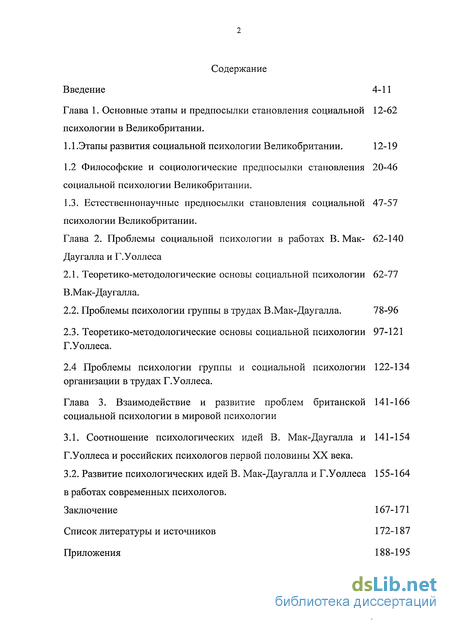 2

Содержание

| | |
|---|---|
| Введение | 4-11 |
| Глава 1. Основные этапы и предпосылки становления социальной психологии в Великобритании. | 12-62 |
| 1.1.Этапы развития социальной психологии Великобритании. | 12-19 |
| 1.2 Философские и социологические предпосылки становления социальной психологии Великобритании. | 20-46 |
| 1.3. Естественнонаучные предпосылки становления социальной психологии Великобритании. | 47-57 |
| Глава 2. Проблемы социальной психологии в работах В. Мак-Даугалла и Г.Уоллеса | 62-140 |
| 2.1. Теоретико-методологические основы социальной психологии В.Мак-Даугалла. | 62-77 |
| 2.2. Проблемы психологии группы в трудах В.Мак-Даугалла. | 78-96 |
| 2.3. Теоретико-методологические основы социальной психологии Г.Уоллеса. | 97-121 |
| 2.4 Проблемы психологии группы и социальной психологии организации в трудах Г.Уоллеса. | 122-134 |
| Глава 3. Взаимодействие и развитие проблем британской социальной психологии в мировой психологии | 141-166 |
| 3.1. Соотношение психологических идей В. Мак-Даугалла и Г.Уоллеса и российских психологов первой половины XX века. | 141-154 |
| 3.2. Развитие психологических идей В. Мак-Даугалла и Г.Уоллеса в работах современных психологов. | 155-164 |
| Заключение | 167-171 |
| Список литературы и источников | 172-187 |
| Приложения | 188-195 |

dsLib.net
библиотека диссертаций